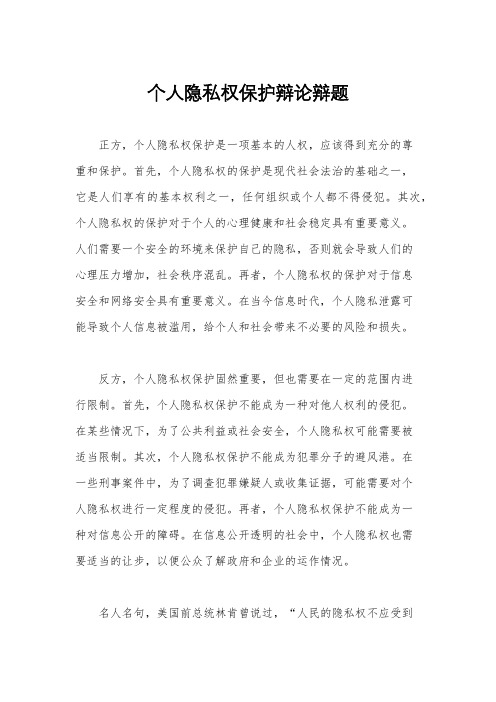 个人隐私权保护辩论辩题

正方，个人隐私权保护是一项基本的人权，应该得到充分的尊重和保护。首先，个人隐私权的保护是现代社会法治的基础之一，它是人们享有的基本权利之一，任何组织或个人都不得侵犯。其次，个人隐私权的保护对于个人的心理健康和社会稳定具有重要意义。人们需要一个安全的环境来保护自己的隐私，否则就会导致人们的心理压力增加，社会秩序混乱。再者，个人隐私权的保护对于信息安全和网络安全具有重要意义。在当今信息时代，个人隐私泄露可能导致个人信息被滥用，给个人和社会带来不必要的风险和损失。

反方，个人隐私权保护固然重要，但也需要在一定的范围内进行限制。首先，个人隐私权保护不能成为一种对他人权利的侵犯。在某些情况下，为了公共利益或社会安全，个人隐私权可能需要被适当限制。其次，个人隐私权保护不能成为犯罪分子的避风港。在一些刑事案件中，为了调查犯罪嫌疑人或收集证据，可能需要对个人隐私权进行一定程度的侵犯。再者，个人隐私权保护不能成为一种对信息公开的障碍。在信息公开透明的社会中，个人隐私权也需要适当的让步，以便公众了解政府和企业的运作情况。

名人名句，美国前总统林肯曾说过，“人民的隐私权不应受到